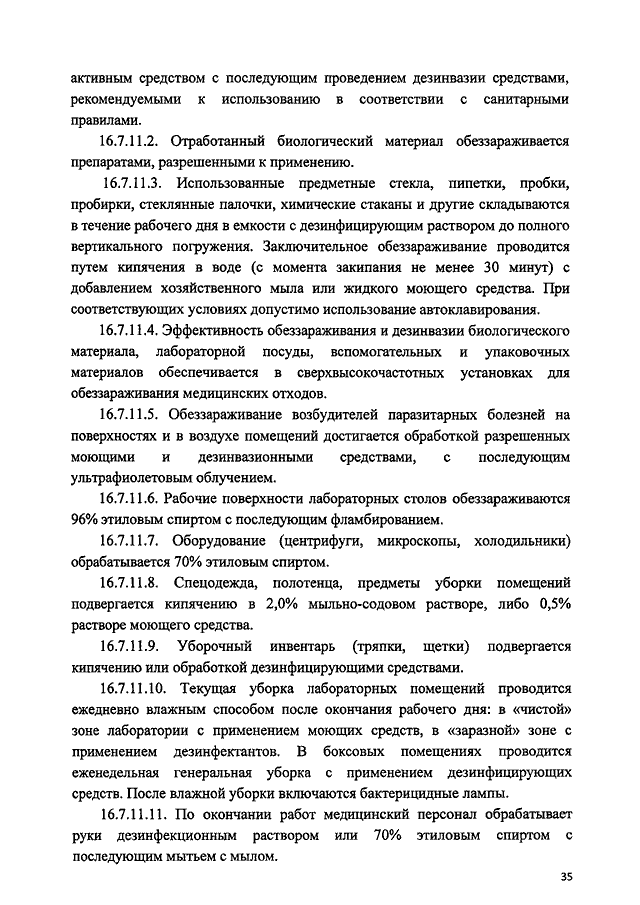 активным средством с последующим проведением дезинвазии средствами, рекомендуемыми к использованию в соответствии с санитарными правилами.

16.7.11.2. Отработанный биологический материал обеззараживается препаратами, разрешенными к применению.

16.7.11.3. Использованные предметные стекла, пипетки, пробки, пробирки, стеклянные палочки, химические стаканы и другие складываются в течение рабочего дня в емкости с дезинфицирующим раствором до полного вертикального погружения. Заключительное обеззараживание проводится путем кипячения в воде (с момента закипания не менее 30 минут) с добавлением хозяйственного мыла или жидкого моющего средства. При соответствующих условиях допустимо использование автоклавирования.

16.7.11.4. Эффективность обеззараживания и дезинвазии биологического материала, лабораторной посуды, вспомогательных и упаковочных материалов обеспечивается в сверхвысокочастотных установках для обеззараживания медицинских отходов.

16.7.11.5. Обеззараживание возбудителей паразитарных болезней на поверхностях и в воздухе помещений достигается обработкой разрешенных моющими и дезинвазионными средствами, с последующим ультрафиолетовым облучением.

16.7.11.6. Рабочие поверхности лабораторных столов обеззараживаются 96% этиловым спиртом с последующим фламбированием.

16.7.11.7. Оборудование (центрифуги, микроскопы, холодильники) обрабатывается 70% этиловым спиртом.

16.7.11.8. Спецодежда, полотенца, предметы уборки помещений подвергается кипячению в 2,0% мыльно-содовом растворе, либо 0,5% растворе моющего средства.

16.7.11.9. Уборочный инвентарь (тряпки, щетки) подвергается кипячению или обработкой дезинфицирующими средствами.

16.7.11.10. Текущая уборка лабораторных помещений проводится ежедневно влажным способом после окончания рабочего дня: в «чистой» зоне лаборатории с применением моющих средств, в «заразной» зоне с применением дезинфектантов. В боксовых помещениях проводится еженедельная генеральная уборка с применением дезинфицирующих средств. После влажной уборки включаются бактерицидные лампы.

16.7.11.11. По окончании работ медицинский персонал обрабатывает руки дезинфекционным раствором или 70% этиловым спиртом с последующим мытьем с мылом.

35